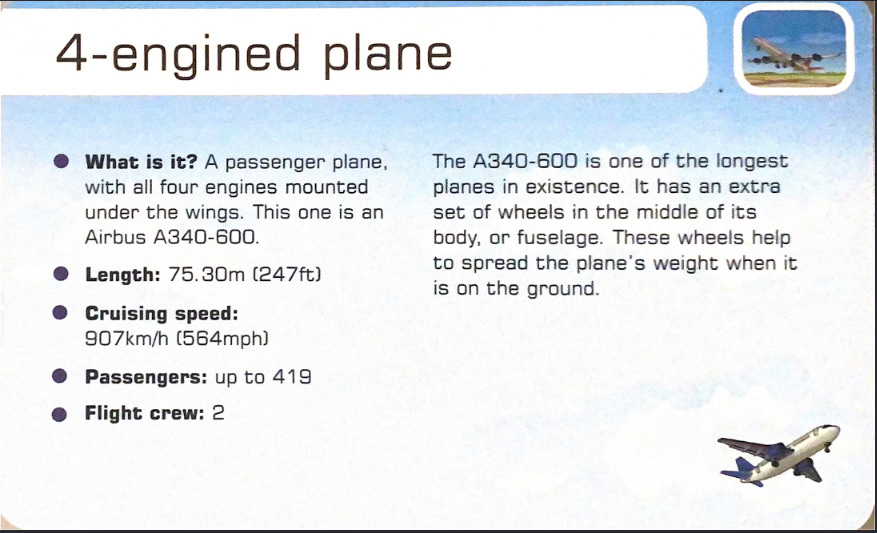 4-engined plane

• What is it? A passenger plane, with all four engines mounted under the wings. This one is an Airbus A340-600.

• Length: 75.30m (247ft)

• Cruising speed: 907km/h (564mph)

• Passengers: up to 419

• Flight crew: 2

The A340-600 is one of the longest planes in existence. It has an extra set of wheels in the middle of its body, or fuselage. These wheels help to spread the plane's weight when it is on the ground.